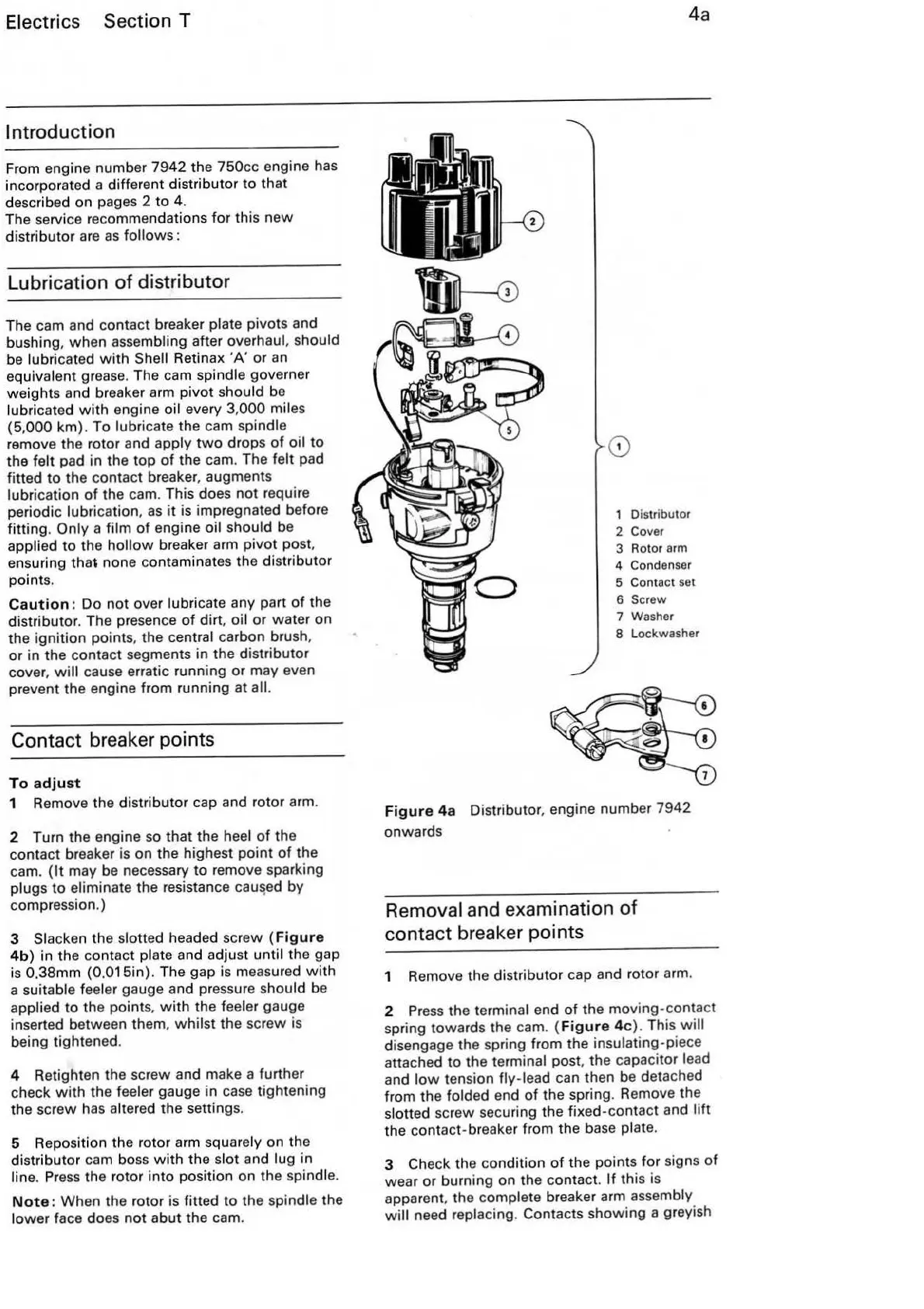 Electrics Section T

4a

Introduction

From engine number 7942 the 750cc engine has incorporated a different distributor to that described on pages 2 to 4.
The service recommendations for this new distributor are as follows:

Lubrication of distributor

The cam and contact breaker plate pivots and bushing, when assembling after overhaul, should be lubricated with Shell Retinax 'A' or an equivalent grease. The cam spindle governer weights and breaker arm pivot should be lubricated with engine oil every 3,000 miles (5,000 km). To lubricate the cam spindle remove the rotor and apply two drops of oil to the felt pad in the top of the cam. The felt pad fitted to the contact breaker, augments lubrication of the cam. This does not require periodic lubrication, as it is impregnated before fitting. Only a film of engine oil should be applied to the hollow breaker arm pivot post, ensuring that none contaminates the distributor points.

Caution: Do not over lubricate any part of the distributor. The presence of dirt, oil or water on the ignition points, the central carbon brush, or in the contact segments in the distributor cover, will cause erratic running or may even prevent the engine from running at all.

Contact breaker points

To adjust
1 Remove the distributor cap and rotor arm.

2 Turn the engine so that the heel of the contact breaker is on the highest point of the cam. (It may be necessary to remove sparking plugs to eliminate the resistance caused by compression.)

3 Slacken the slotted headed screw (Figure 4b) in the contact plate and adjust until the gap is 0.38mm (0.015in). The gap is measured with a suitable feeler gauge and pressure should be applied to the points, with the feeler gauge inserted between them, whilst the screw is being tightened.

4 Retighten the screw and make a further check with the feeler gauge in case tightening the screw has altered the settings.

5 Reposition the rotor arm squarely on the distributor cam boss with the slot and lug in line. Press the rotor into position on the spindle.

Note: When the rotor is fitted to the spindle the lower face does not abut the cam.

2
3
4
5
1
1 Distributor
2 Cover
3 Rotor arm
4 Condenser
5 Contact set
6 Screw
7 Washer
8 Lockwasher
6
8
7

Figure 4a Distributor, engine number 7942 onwards

Removal and examination of contact breaker points

1 Remove the distributor cap and rotor arm.

2 Press the terminal end of the moving-contact spring towards the cam. (Figure 4c). This will disengage the spring from the insulating-piece attached to the terminal post, the capacitor lead and low tension fly-lead can then be detached from the folded end of the spring. Remove the slotted screw securing the fixed-contact and lift the contact-breaker from the base plate.

3 Check the condition of the points for signs of wear or burning on the contact. If this is apparent, the complete breaker arm assembly will need replacing. Contacts showing a greyish